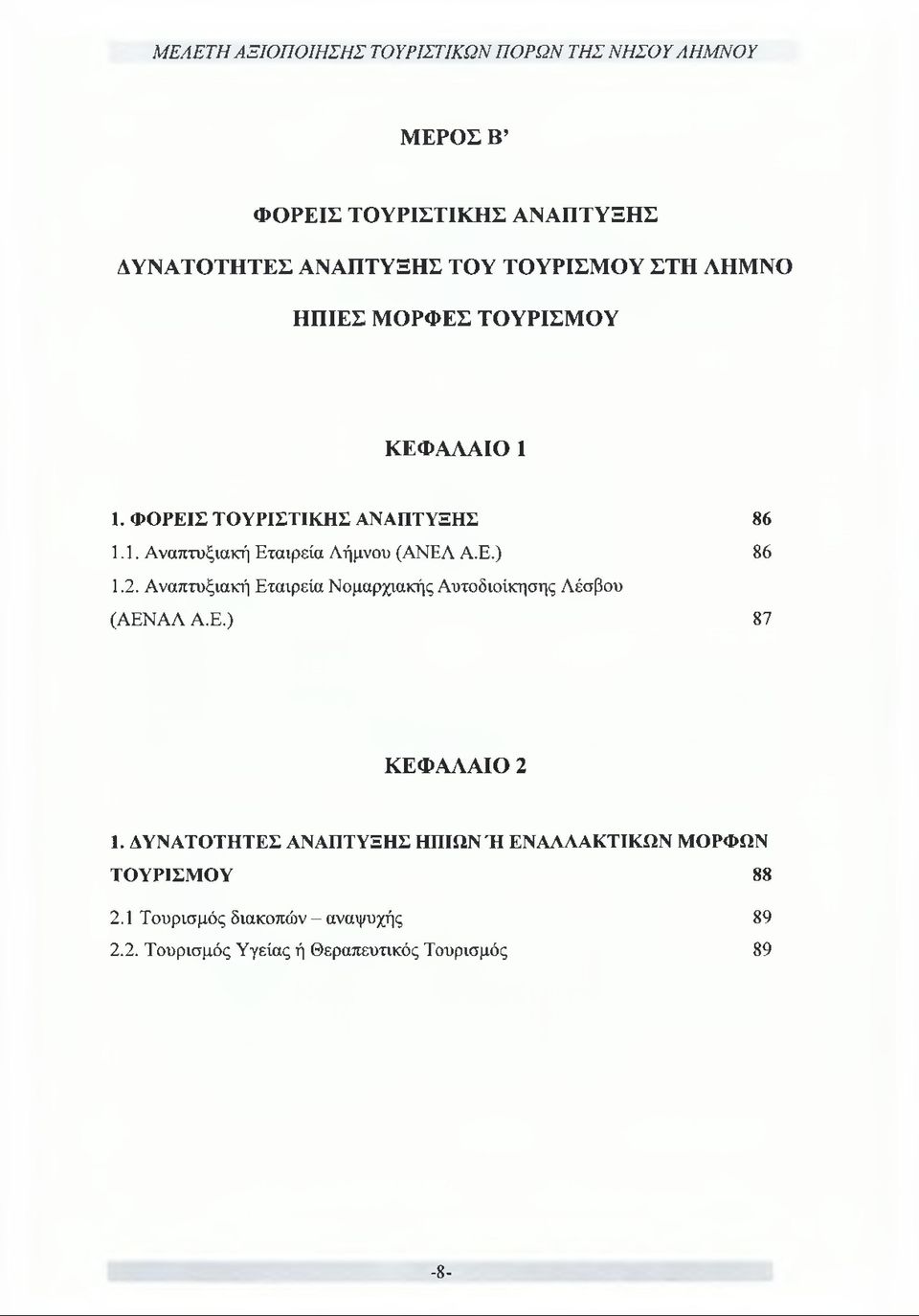 ΜΕΛΕΤΗ ΑΞΙΟΠΟΙΗΣΗΣ ΤΟΥΡΙΣΤΙΚΩΝ ΠΟΡΩΝ ΤΗΣ ΝΗΣΟΥ ΛΗΜΝΟΥ

ΜΕΡΟΣ Β'

ΦΟΡΕΙΣ ΤΟΥΡΙΣΤΙΚΗΣ ΑΝΑΠΤΥΞΗΣ

ΔΥΝΑΤΟΤΗΤΕΣ ΑΝΑΠΤΥΞΗΣ ΤΟΥ ΤΟΥΡΙΣΜΟΥ ΣΤΗ ΛΗΜΝΟ

ΗΠΙΕΣ ΜΟΡΦΕΣ ΤΟΥΡΙΣΜΟΥ

ΚΕΦΑΛΑΙΟ 1

1. ΦΟΡΕΙΣ ΤΟΥΡΙΣΤΙΚΗΣ ΑΝΑΠΤΥΞΗΣ 86

1.1. Αναπτυξιακή Εταιρεία Λήμνου (ΑΝΕΛ Α.Ε.) 86

1.2. Αναπτυξιακή Εταιρεία Νομαρχιακής Αυτοδιοίκησης Λέσβου (ΑΕΝΑΛ Α.Ε.) 87

ΚΕΦΑΛΑΙΟ 2

1. ΔΥΝΑΤΟΤΗΤΕΣ ΑΝΑΠΤΥΞΗΣ ΗΠΙΩΝ Ή ΕΝΑΛΛΑΚΤΙΚΩΝ ΜΟΡΦΩΝ ΤΟΥΡΙΣΜΟΥ 88

2.1 Τουρισμός διακοπών – αναψυχής 89

2.2. Τουρισμός Υγείας ή Θεραπευτικός Τουρισμός 89

-8-